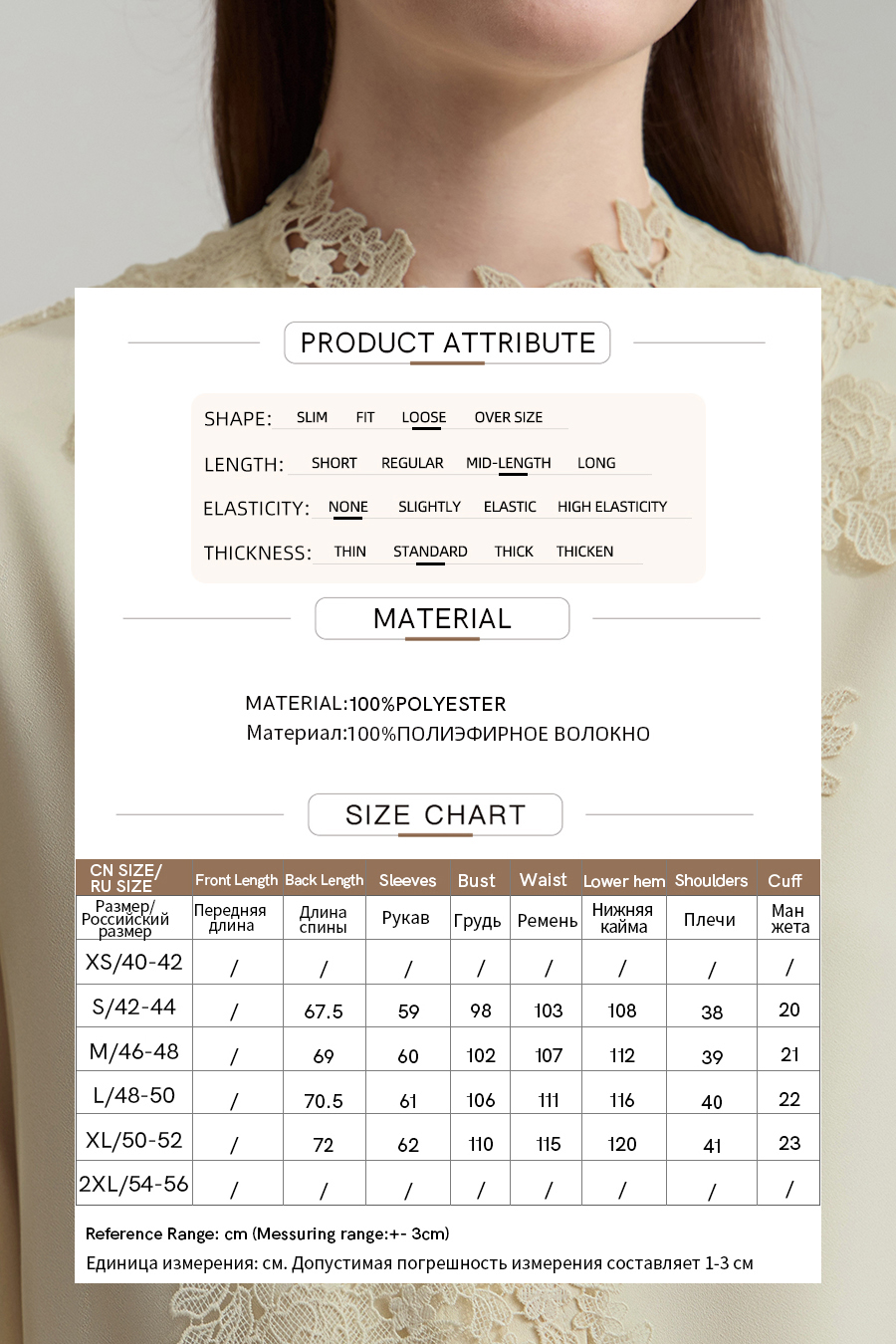 PRODUCT ATTRIBUTE

SHAPE: SLIM FIT LOOSE OVER SIZE

LENGTH: SHORT REGULAR MID-LENGTH LONG

ELASTICITY: NONE SLIGHTLY ELASTIC HIGH ELASTICITY

THICKNESS: THIN STANDARD THICK THICKEN

MATERIAL

MATERIAL:100%POLYESTER
Материал:100%ПОЛИЭФИРНОЕ ВОЛОКНО

SIZE CHART

| CN SIZE/ RU SIZE | Front Length | Back Length | Sleeves | Bust | Waist | Lower hem | Shoulders | Cuff |
|---|---|---|---|---|---|---|---|---|
| Размер/ Российский размер | Передняя длина | Длина спины | Рукав | Грудь | Ремень | Нижняя кайма | Плечи | Ман жета |
| XS/40-42 | / | / | / | / | / | / | / | / |
| S/42-44 | / | 67.5 | 59 | 98 | 103 | 108 | 38 | 20 |
| M/46-48 | / | 69 | 60 | 102 | 107 | 112 | 39 | 21 |
| L/48-50 | / | 70.5 | 61 | 106 | 111 | 116 | 40 | 22 |
| XL/50-52 | / | 72 | 62 | 110 | 115 | 120 | 41 | 23 |
| 2XL/54-56 | / | / | / | / | / | / | / | / |

Reference Range: cm (Messuring range:+- 3cm)
Единица измерения: см. Допустимая погрешность измерения составляет 1-3 см